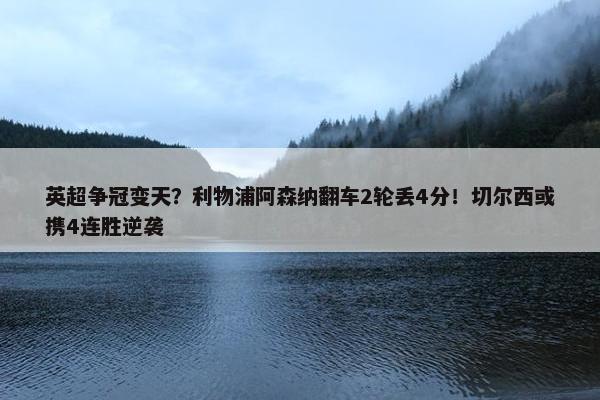 英超争冠变天？利物浦阿森纳翻车2轮丢4分！切尔西或携4连胜逆袭